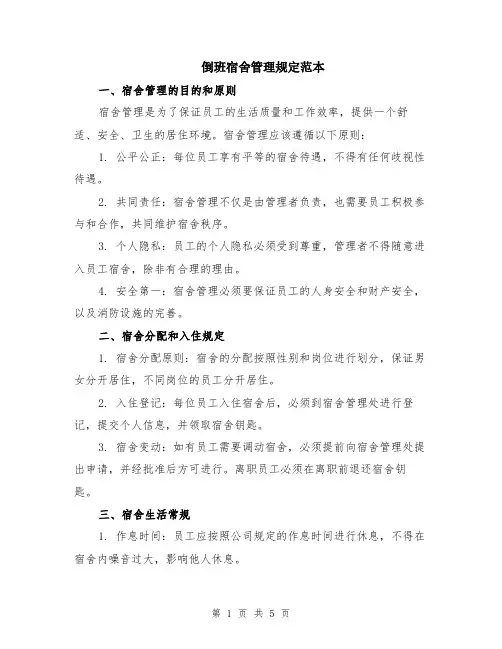 倒班宿舍管理规定范本

一、宿舍管理的目的和原则

宿舍管理是为了保证员工的生活质量和工作效率，提供一个舒适、安全、卫生的居住环境。宿舍管理应该遵循以下原则：

1. 公平公正：每位员工享有平等的宿舍待遇，不得有任何歧视性待遇。

2. 共同责任：宿舍管理不仅是由管理者负责，也需要员工积极参与和合作，共同维护宿舍秩序。

3. 个人隐私：员工的个人隐私必须受到尊重，管理者不得随意进入员工宿舍，除非有合理的理由。

4. 安全第一：宿舍管理必须要保证员工的人身安全和财产安全，以及消防设施的完善。

二、宿舍分配和入住规定

1. 宿舍分配原则：宿舍的分配按照性别和岗位进行划分，保证男女分开居住，不同岗位的员工分开居住。

2. 入住登记：每位员工入住宿舍后，必须到宿舍管理处进行登记，提交个人信息，并领取宿舍钥匙。

3. 宿舍变动：如有员工需要调动宿舍，必须提前向宿舍管理处提出申请，并经批准后方可进行。离职员工必须在离职前退还宿舍钥匙。

三、宿舍生活常规

1. 作息时间：员工应按照公司规定的作息时间进行休息，不得在宿舍内噪音过大，影响他人休息。

第 1 页 共 5 页